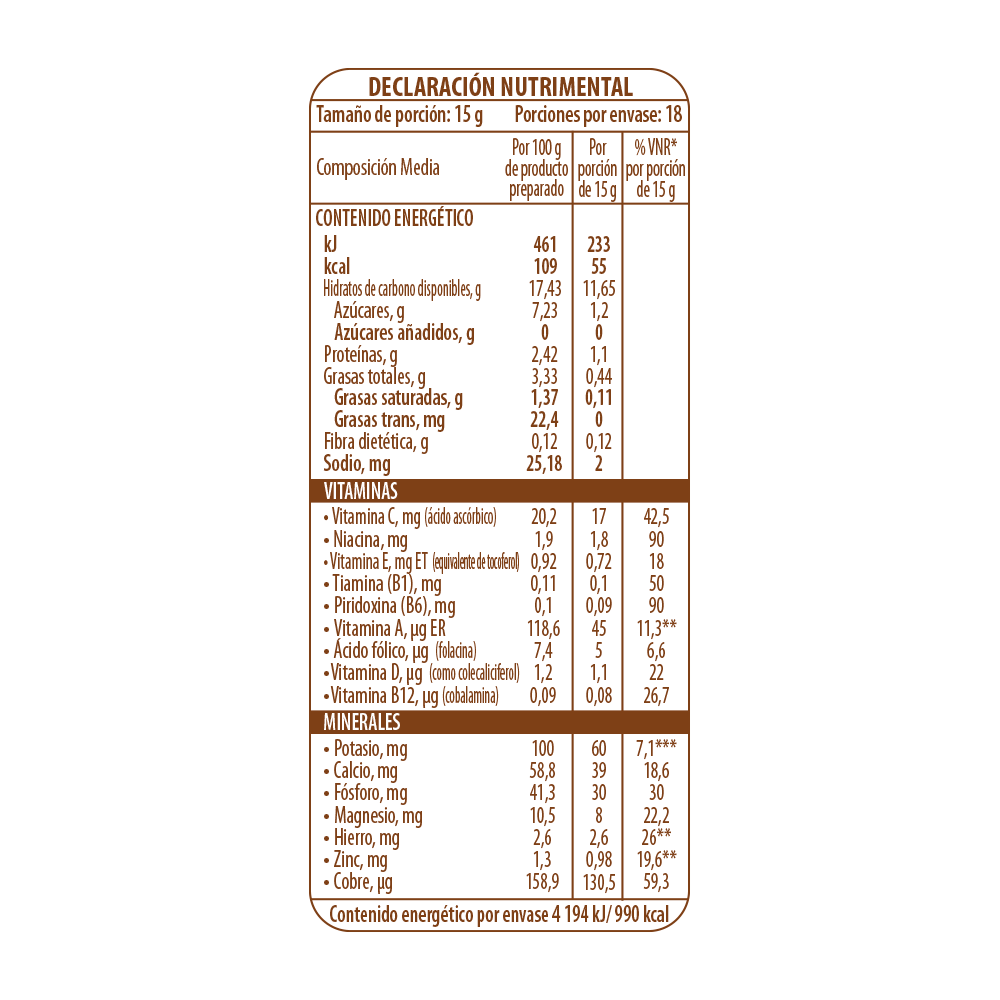 DECLARACIÓN NUTRIMENTAL

Tamaño de porción: 15 g    Porciones por envase: 18

| Composición Media | Por 100 g de producto preparado | Por porción de 15 g | % VNR* por porción de 15 g |
|---|---|---|---|
| CONTENIDO ENERGÉTICO | | | |
| kJ | 461 | 233 | |
| kcal | 109 | 55 | |
| Hidratos de carbono disponibles, g | 17,43 | 11,65 | |
| Azúcares, g | 7,23 | 1,2 | |
| Azúcares añadidos, g | 0 | 0 | |
| Proteínas, g | 2,42 | 1,1 | |
| Grasas totales, g | 3,33 | 0,44 | |
| Grasas saturadas, g | 1,37 | 0,11 | |
| Grasas trans, mg | 22,4 | 0 | |
| Fibra dietética, g | 0,12 | 0,12 | |
| Sodio, mg | 25,18 | 2 | |
| VITAMINAS | | | |
| • Vitamina C, mg (ácido ascórbico) | 20,2 | 17 | 42,5 |
| • Niacina, mg | 1,9 | 1,8 | 90 |
| • Vitamina E, mg ET (equivalente de tocoferol) | 0,92 | 0,72 | 18 |
| • Tiamina (B1), mg | 0,11 | 0,1 | 50 |
| • Piridoxina (B6), mg | 0,1 | 0,09 | 90 |
| • Vitamina A, µg ER | 118,6 | 45 | 11,3** |
| • Ácido fólico, µg (folacina) | 7,4 | 5 | 6,6 |
| • Vitamina D, µg (como colecalciferol) | 1,2 | 1,1 | 22 |
| • Vitamina B12, µg (cobalamina) | 0,09 | 0,08 | 26,7 |
| MINERALES | | | |
| • Potasio, mg | 100 | 60 | 7,1*** |
| • Calcio, mg | 58,8 | 39 | 18,6 |
| • Fósforo, mg | 41,3 | 30 | 30 |
| • Magnesio, mg | 10,5 | 8 | 22,2 |
| • Hierro, mg | 2,6 | 2,6 | 26** |
| • Zinc, mg | 1,3 | 0,98 | 19,6** |
| • Cobre, µg | 158,9 | 130,5 | 59,3 |

Contenido energético por envase 4 194 kJ/ 990 kcal